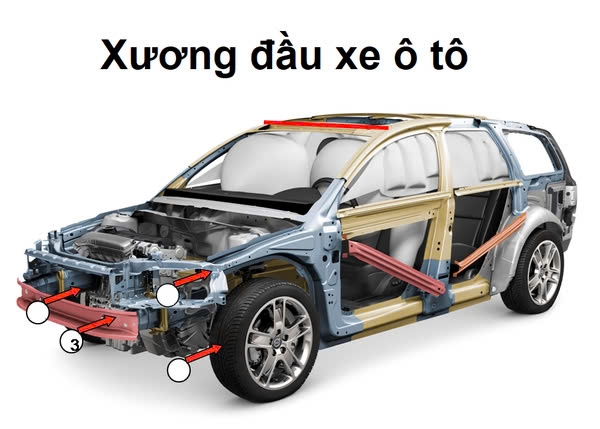 Xương đầu xe ô tô

3